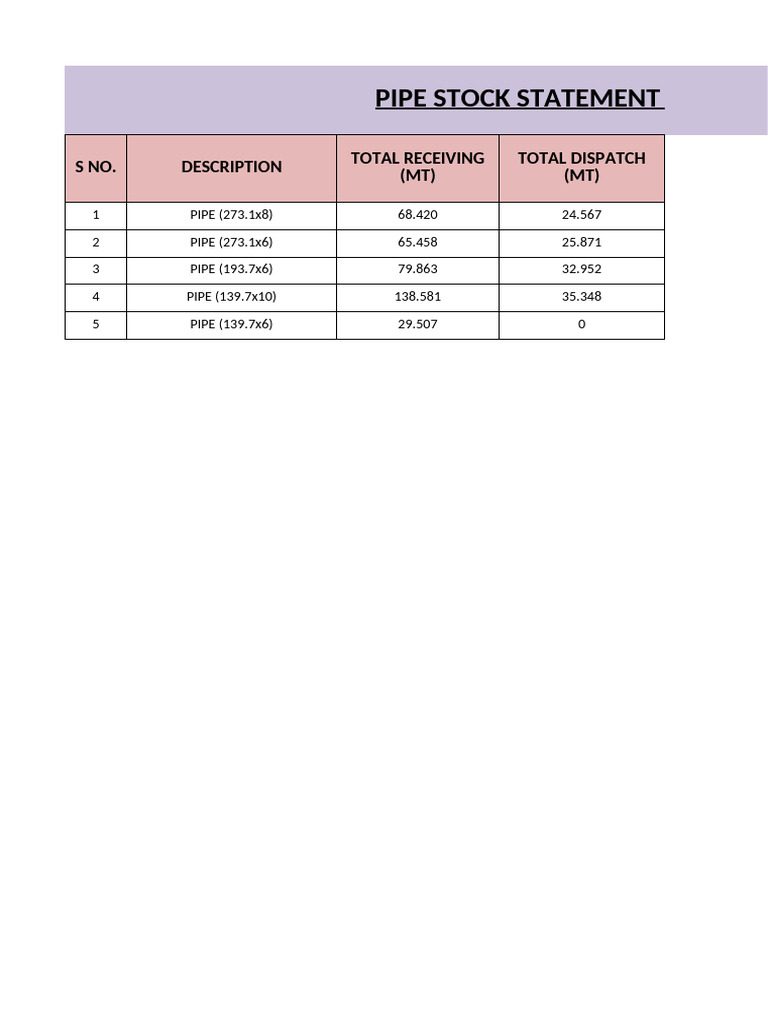 PIPE STOCK STATEMENT

| S NO. | DESCRIPTION | TOTAL RECEIVING (MT) | TOTAL DISPATCH (MT) |
|---|---|---|---|
| 1 | PIPE (273.1x8) | 68.420 | 24.567 |
| 2 | PIPE (273.1x6) | 65.458 | 25.871 |
| 3 | PIPE (193.7x6) | 79.863 | 32.952 |
| 4 | PIPE (139.7x10) | 138.581 | 35.348 |
| 5 | PIPE (139.7x6) | 29.507 | 0 |